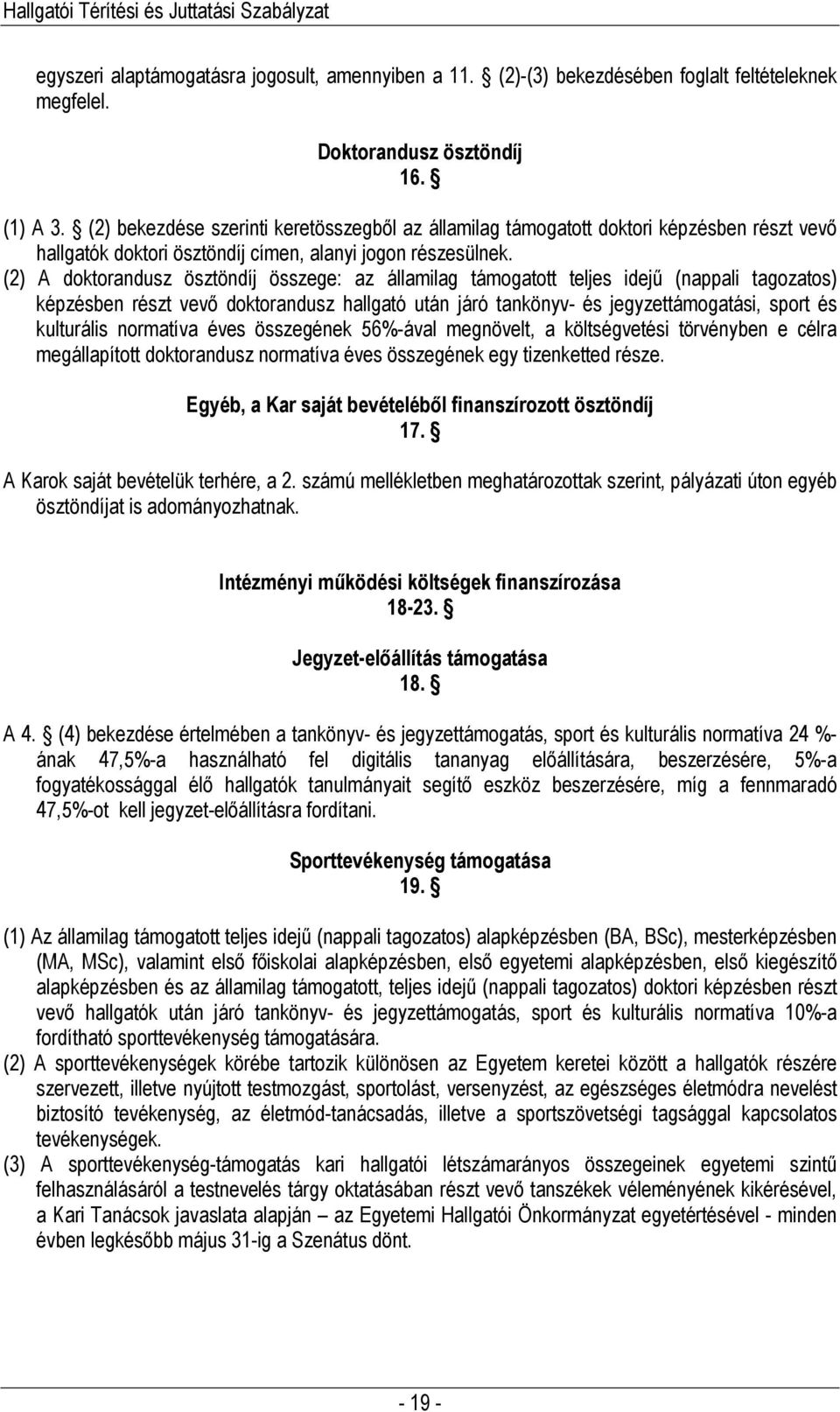 Hallgatói Térítési és Juttatási Szabályzat

egyszeri alaptámogatásra jogosult, amennyiben a 11. § (2)-(3) bekezdésében foglalt feltételeknek megfelel.

Doktorandusz ösztöndíj
16. §

(1) A 3. § (2) bekezdése szerinti keretösszegből az államilag támogatott doktori képzésben részt vevő hallgatók doktori ösztöndíj címen, alanyi jogon részesülnek.
(2) A doktorandusz ösztöndíj összege: az államilag támogatott teljes idejű (nappali tagozatos) képzésben részt vevő doktorandusz hallgató után járó tankönyv- és jegyzettámogatási, sport és kulturális normatíva éves összegének 56%-ával megnövelt, a költségvetési törvényben e célra megállapított doktorandusz normatíva éves összegének egy tizenketted része.

Egyéb, a Kar saját bevételéből finanszírozott ösztöndíj
17. §

A Karok saját bevételük terhére, a 2. számú mellékletben meghatározottak szerint, pályázati úton egyéb ösztöndíjat is adományozhatnak.

Intézményi működési költségek finanszírozása
18-23. §

Jegyzet-előállítás támogatása
18. §

A 4. § (4) bekezdése értelmében a tankönyv- és jegyzettámogatás, sport és kulturális normatíva 24 %-ának 47,5%-a használható fel digitális tananyag előállítására, beszerzésére, 5%-a fogyatékossággal élő hallgatók tanulmányait segítő eszköz beszerzésére, míg a fennmaradó 47,5%-ot kell jegyzet-előállításra fordítani.

Sporttevékenység támogatása
19. §

(1) Az államilag támogatott teljes idejű (nappali tagozatos) alapképzésben (BA, BSc), mesterképzésben (MA, MSc), valamint első főiskolai alapképzésben, első egyetemi alapképzésben, első kiegészítő alapképzésben és az államilag támogatott, teljes idejű (nappali tagozatos) doktori képzésben részt vevő hallgatók után járó tankönyv- és jegyzettámogatás, sport és kulturális normatíva 10%-a fordítható sporttevékenység támogatására.
(2) A sporttevékenységek körébe tartozik különösen az Egyetem keretei között a hallgatók részére szervezett, illetve nyújtott testmozgást, sportolást, versenyzést, az egészséges életmódra nevelést biztosító tevékenység, az életmód-tanácsadás, illetve a sportszövetségi tagsággal kapcsolatos tevékenységek.
(3) A sporttevékenység-támogatás kari hallgatói létszámarányos összegeinek egyetemi szintű felhasználásáról a testnevelés tárgy oktatásában részt vevő tanszékek véleményének kikérésével, a Kari Tanácsok javaslata alapján – az Egyetemi Hallgatói Önkormányzat egyetértésével - minden évben legkésőbb május 31-ig a Szenátus dönt.

- 19 -